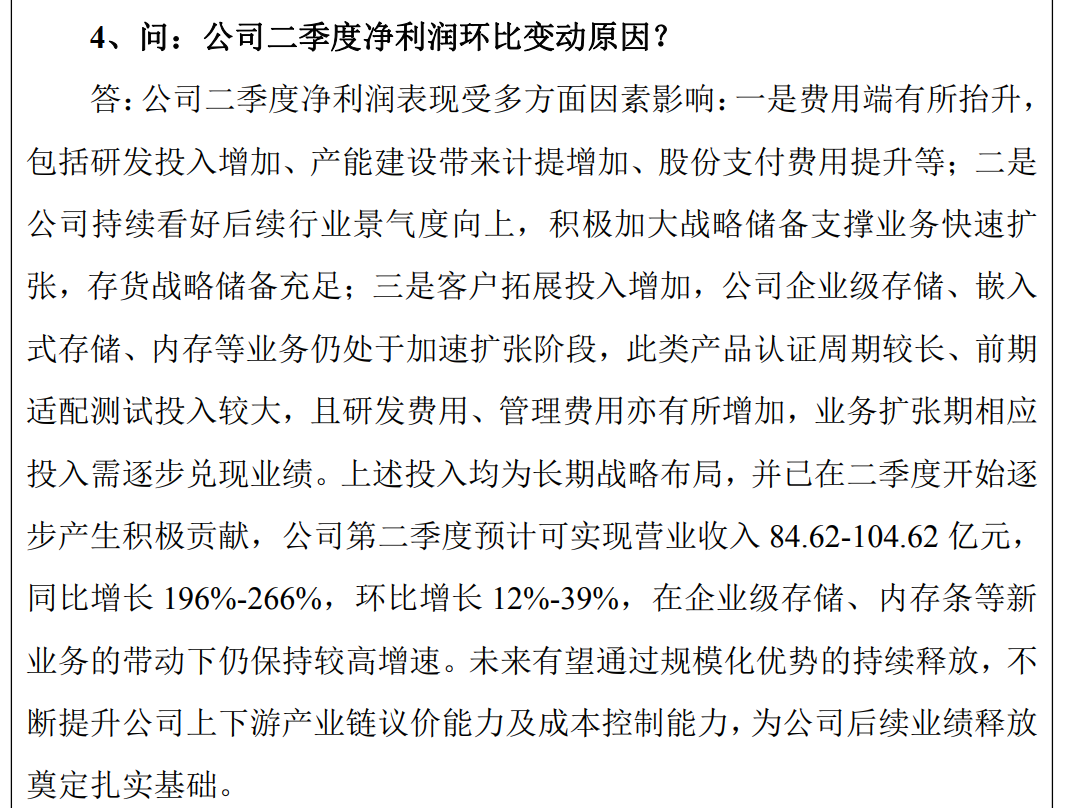 4、问：公司二季度净利润环比变动原因？

答：公司二季度净利润表现受多方面因素影响：一是费用端有所抬升，包括研发投入增加、产能建设带来计提增加、股份支付费用提升等；二是公司持续看好后续行业景气度向上，积极加大战略储备支撑业务快速扩张，存货战略储备充足；三是客户拓展投入增加，公司企业级存储、嵌入式存储、内存等业务仍处于加速扩张阶段，此类产品认证周期较长、前期适配测试投入较大，且研发费用、管理费用亦有所增加，业务扩张期相应投入需逐步兑现业绩。上述投入均为长期战略布局，并已在二季度开始逐步产生积极贡献，公司第二季度预计可实现营业收入 84.62-104.62 亿元，同比增长 196%-266%，环比增长 12%-39%，在企业级存储、内存条等新业务的带动下仍保持较高增速。未来有望通过规模化优势的持续释放，不断提升公司上下游产业链议价能力及成本控制能力，为公司后续业绩释放奠定扎实基础。